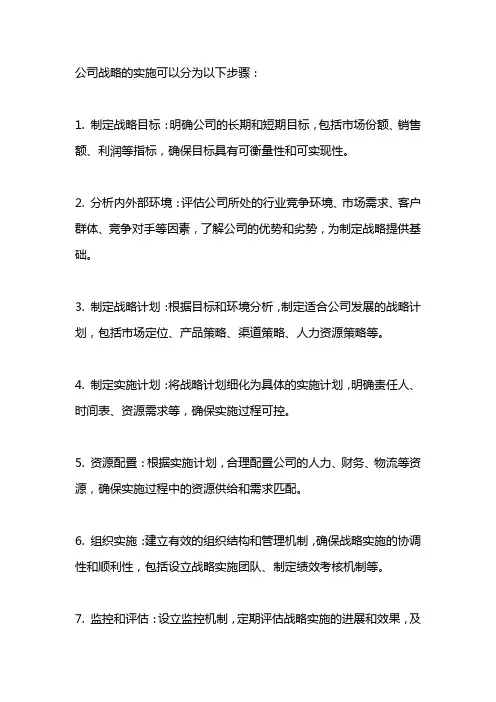 公司战略的实施可以分为以下步骤：

1. 制定战略目标：明确公司的长期和短期目标，包括市场份额、销售额、利润等指标，确保目标具有可衡量性和可实现性。

2. 分析内外部环境：评估公司所处的行业竞争环境、市场需求、客户群体、竞争对手等因素，了解公司的优势和劣势，为制定战略提供基础。

3. 制定战略计划：根据目标和环境分析，制定适合公司发展的战略计划，包括市场定位、产品策略、渠道策略、人力资源策略等。

4. 制定实施计划：将战略计划细化为具体的实施计划，明确责任人、时间表、资源需求等，确保实施过程可控。

5. 资源配置：根据实施计划，合理配置公司的人力、财务、物流等资源，确保实施过程中的资源供给和需求匹配。

6. 组织实施：建立有效的组织结构和管理机制，确保战略实施的协调性和顺利性，包括设立战略实施团队、制定绩效考核机制等。

7. 监控和评估：设立监控机制，定期评估战略实施的进展和效果，及